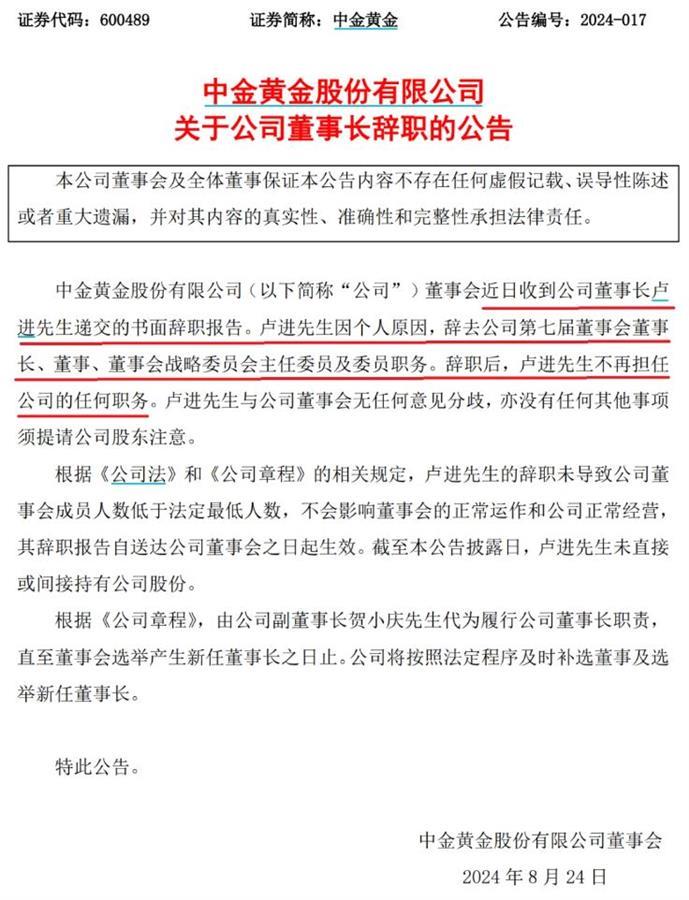 证券代码：600489　　　　证券简称：中金黄金　　　　公告编号：2024-017

中金黄金股份有限公司
关于公司董事长辞职的公告

本公司董事会及全体董事保证本公告内容不存在任何虚假记载、误导性陈述或者重大遗漏，并对其内容的真实性、准确性和完整性承担法律责任。

中金黄金股份有限公司（以下简称“公司”）董事会近日收到公司董事长卢进先生递交的书面辞职报告。卢进先生因个人原因，辞去公司第七届董事会董事长、董事、董事会战略委员会主任委员及委员职务。辞职后，卢进先生不再担任公司的任何职务。卢进先生与公司董事会无任何意见分歧，亦没有任何其他事项须提请公司股东注意。

根据《公司法》和《公司章程》的相关规定，卢进先生的辞职未导致公司董事会成员人数低于法定最低人数，不会影响董事会的正常运作和公司正常经营，其辞职报告自送达公司董事会之日起生效。截至本公告披露日，卢进先生未直接或间接持有公司股份。

根据《公司章程》，由公司副董事长贺小庆先生代为履行公司董事长职责，直至董事会选举产生新任董事长之日止。公司将按照法定程序及时补选董事及选举新任董事长。

特此公告。

中金黄金股份有限公司董事会
2024 年 8 月 24 日